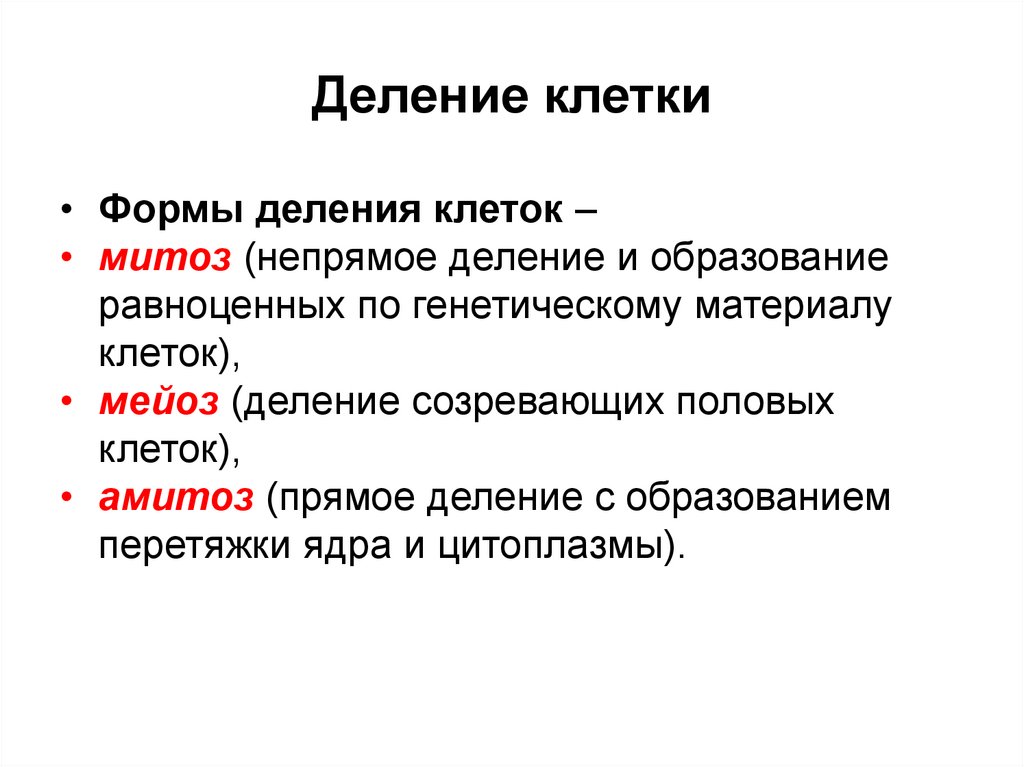 Деление клетки

• Формы деления клеток –
• митоз (непрямое деление и образование равноценных по генетическому материалу клеток),
• мейоз (деление созревающих половых клеток),
• амитоз (прямое деление с образованием перетяжки ядра и цитоплазмы).